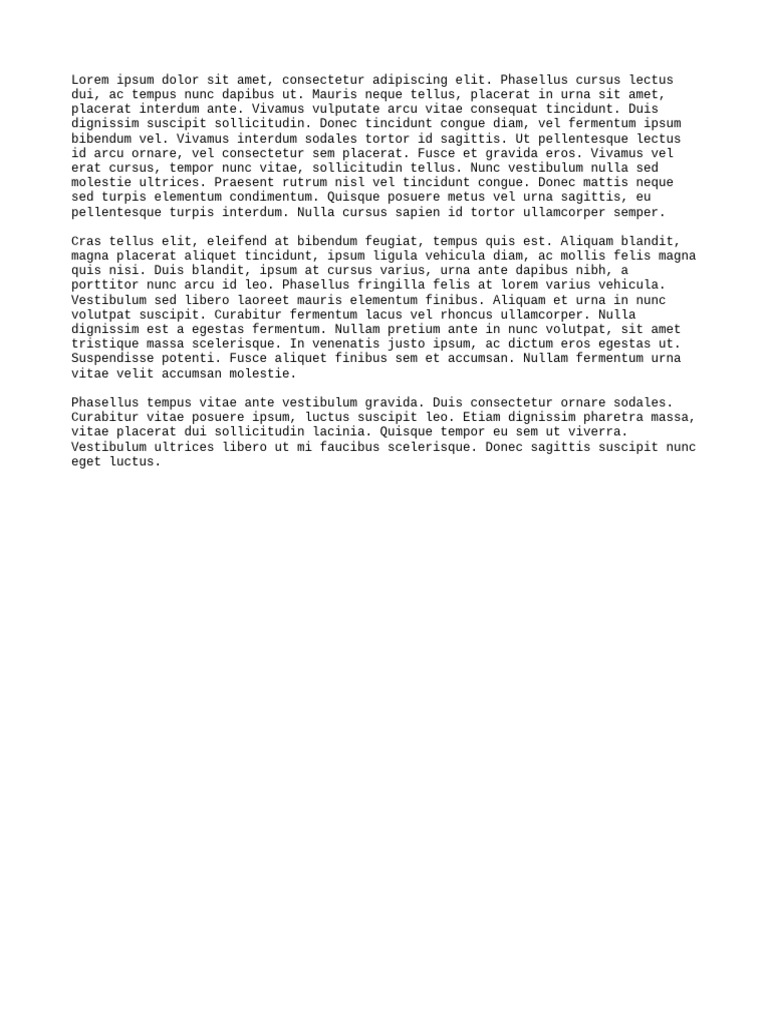 Lorem ipsum dolor sit amet, consectetur adipiscing elit. Phasellus cursus lectus dui, ac tempus nunc dapibus ut. Mauris neque tellus, placerat in urna sit amet, placerat interdum ante. Vivamus vulputate arcu vitae consequat tincidunt. Duis dignissim suscipit sollicitudin. Donec tincidunt congue diam, vel fermentum ipsum bibendum vel. Vivamus interdum sodales tortor id sagittis. Ut pellentesque lectus id arcu ornare, vel consectetur sem placerat. Fusce et gravida eros. Vivamus vel erat cursus, tempor nunc vitae, sollicitudin tellus. Nunc vestibulum nulla sed molestie ultrices. Praesent rutrum nisl vel tincidunt congue. Donec mattis neque sed turpis elementum condimentum. Quisque posuere metus vel urna sagittis, eu pellentesque turpis interdum. Nulla cursus sapien id tortor ullamcorper semper.

Cras tellus elit, eleifend at bibendum feugiat, tempus quis est. Aliquam blandit, magna placerat aliquet tincidunt, ipsum ligula vehicula diam, ac mollis felis magna quis nisi. Duis blandit, ipsum at cursus varius, urna ante dapibus nibh, a porttitor nunc arcu id leo. Phasellus fringilla felis at lorem varius vehicula. Vestibulum sed libero laoreet mauris elementum finibus. Aliquam et urna in nunc volutpat suscipit. Curabitur fermentum lacus vel rhoncus ullamcorper. Nulla dignissim est a egestas fermentum. Nullam pretium ante in nunc volutpat, sit amet tristique massa scelerisque. In venenatis justo ipsum, ac dictum eros egestas ut. Suspendisse potenti. Fusce aliquet finibus sem et accumsan. Nullam fermentum urna vitae velit accumsan molestie.

Phasellus tempus vitae ante vestibulum gravida. Duis consectetur ornare sodales. Curabitur vitae posuere ipsum, luctus suscipit leo. Etiam dignissim pharetra massa, vitae placerat dui sollicitudin lacinia. Quisque tempor eu sem ut viverra. Vestibulum ultrices libero ut mi faucibus scelerisque. Donec sagittis suscipit nunc eget luctus.